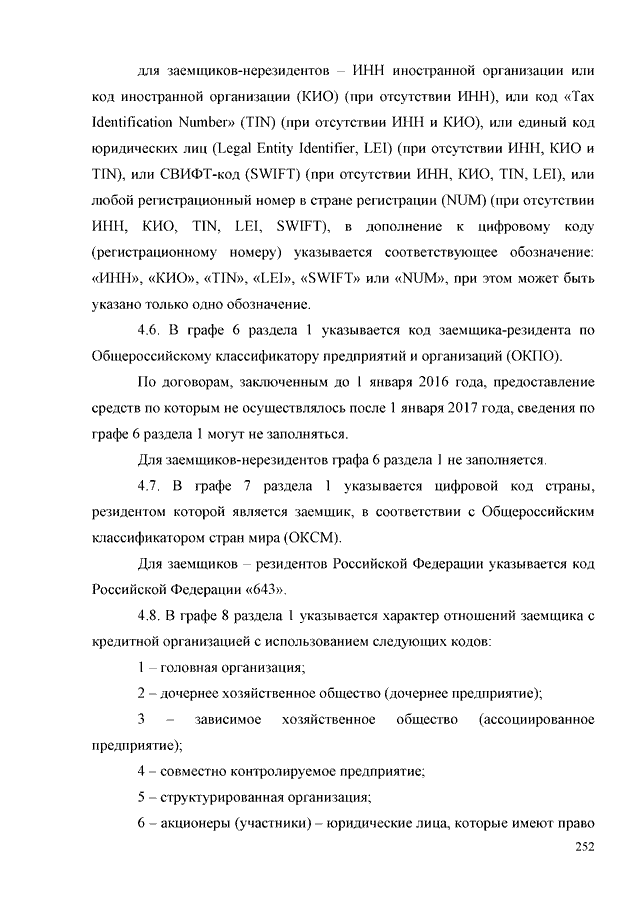 для заемщиков-нерезидентов – ИНН иностранной организации или код иностранной организации (КИО) (при отсутствии ИНН), или код «Tax Identification Number» (TIN) (при отсутствии ИНН и КИО), или единый код юридических лиц (Legal Entity Identifier, LEI) (при отсутствии ИНН, КИО и TIN), или СВИФТ-код (SWIFT) (при отсутствии ИНН, КИО, TIN, LEI), или любой регистрационный номер в стране регистрации (NUM) (при отсутствии ИНН, КИО, TIN, LEI, SWIFT), в дополнение к цифровому коду (регистрационному номеру) указывается соответствующее обозначение: «ИНН», «КИО», «TIN», «LEI», «SWIFT» или «NUM», при этом может быть указано только одно обозначение.

4.6. В графе 6 раздела 1 указывается код заемщика-резидента по Общероссийскому классификатору предприятий и организаций (ОКПО).

По договорам, заключенным до 1 января 2016 года, предоставление средств по которым не осуществлялось после 1 января 2017 года, сведения по графе 6 раздела 1 могут не заполняться.

Для заемщиков-нерезидентов графа 6 раздела 1 не заполняется.

4.7. В графе 7 раздела 1 указывается цифровой код страны, резидентом которой является заемщик, в соответствии с Общероссийским классификатором стран мира (ОКСМ).

Для заемщиков – резидентов Российской Федерации указывается код Российской Федерации «643».

4.8. В графе 8 раздела 1 указывается характер отношений заемщика с кредитной организацией с использованием следующих кодов:

1 – головная организация;

2 – дочернее хозяйственное общество (дочернее предприятие);

3 – зависимое хозяйственное общество (ассоциированное предприятие);

4 – совместно контролируемое предприятие;

5 – структурированная организация;

6 – акционеры (участники) – юридические лица, которые имеют право

252